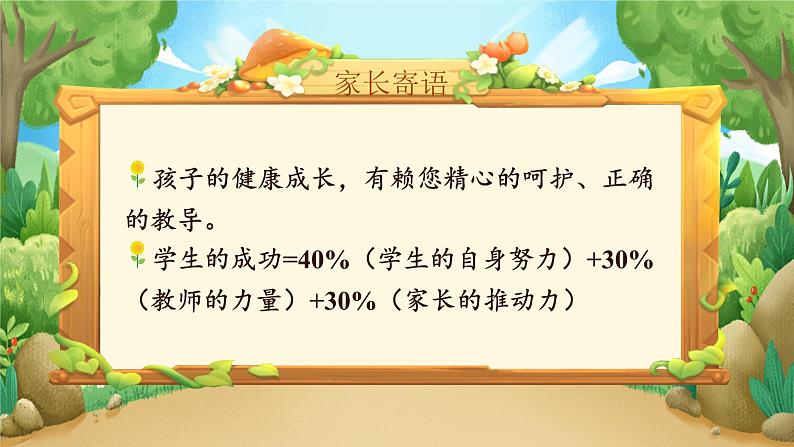 家长寄语

孩子的健康成长，有赖您精心的呵护、正确的教导。

学生的成功=40%（学生的自身努力）+30%（教师的力量）+30%（家长的推动力）